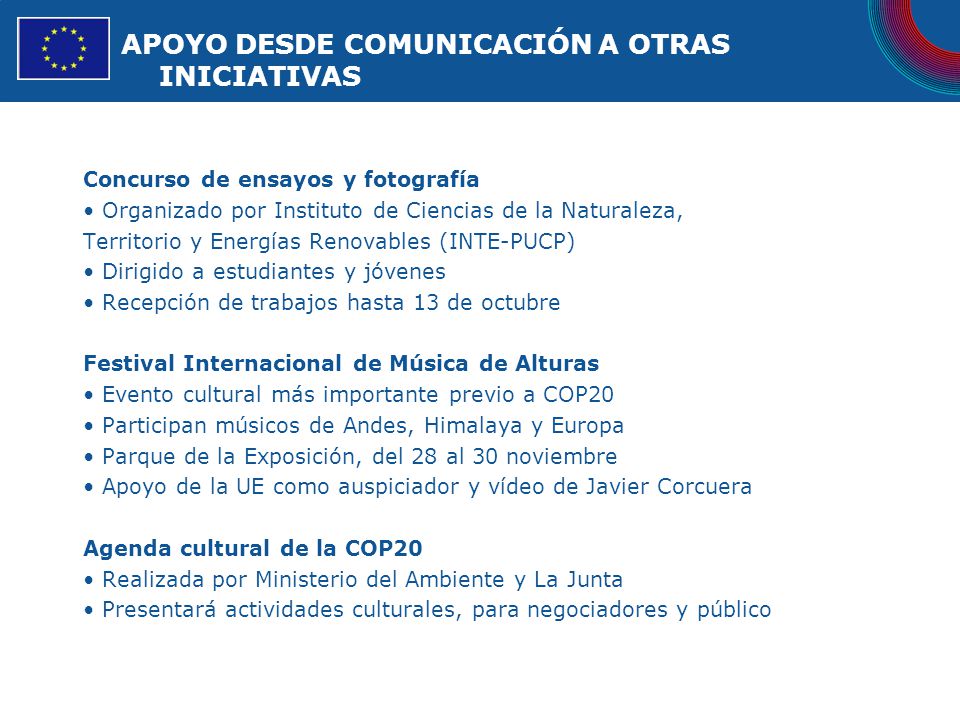 APOYO DESDE COMUNICACIÓN A OTRAS INICIATIVAS

Concurso de ensayos y fotografía
• Organizado por Instituto de Ciencias de la Naturaleza, Territorio y Energías Renovables (INTE-PUCP)
• Dirigido a estudiantes y jóvenes
• Recepción de trabajos hasta 13 de octubre

Festival Internacional de Música de Alturas
• Evento cultural más importante previo a COP20
• Participan músicos de Andes, Himalaya y Europa
• Parque de la Exposición, del 28 al 30 noviembre
• Apoyo de la UE como auspiciador y vídeo de Javier Corcuera

Agenda cultural de la COP20
• Realizada por Ministerio del Ambiente y La Junta
• Presentará actividades culturales, para negociadores y público